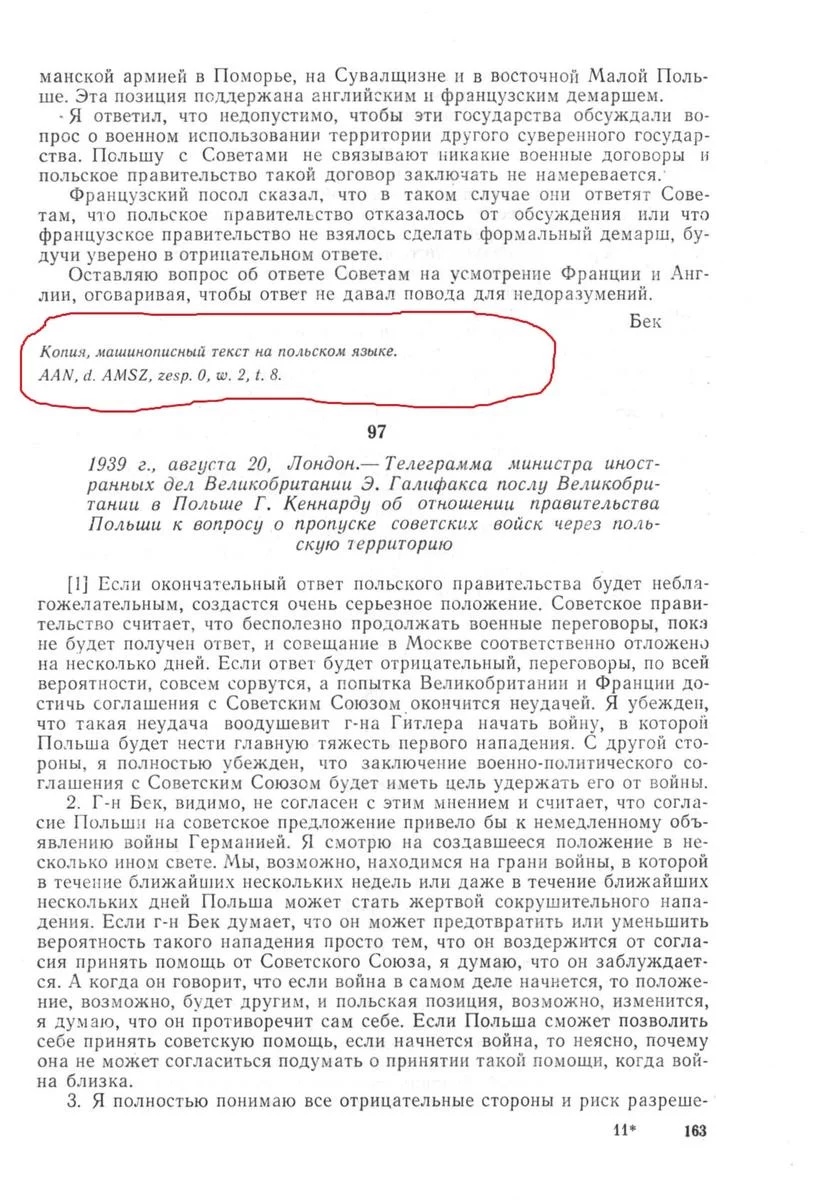 манской армией в Поморье, на Сувалщизне и в восточной Малой Польше. Эта позиция поддержана английским и французским демаршем.

Я ответил, что недопустимо, чтобы эти государства обсуждали вопрос о военном использовании территории другого суверенного государства. Польшу с Советами не связывают никакие военные договоры и польское правительство такой договор заключать не намеревается.

Французский посол сказал, что в таком случае они ответят Советам, что польское правительство отказалось от обсуждения или что французское правительство не взялось сделать формальный демарш, будучи уверено в отрицательном ответе.

Оставляю вопрос об ответе Советам на усмотрение Франции и Англии, оговаривая, чтобы ответ не давал повода для недоразумений.

Бек

Копия, машинописный текст на польском языке.
AAN, d. AMSZ, zesp. 0, w. 2, t. 8.

97

1939 г., августа 20, Лондон.— Телеграмма министра иностранных дел Великобритании Э. Галифакса послу Великобритании в Польше Г. Кеннарду об отношении правительства Польши к вопросу о пропуске советских войск через польскую территорию

[1] Если окончательный ответ польского правительства будет неблагожелательным, создастся очень серьезное положение. Советское правительство считает, что бесполезно продолжать военные переговоры, пока не будет получен ответ, и совещание в Москве соответственно отложено на несколько дней. Если ответ будет отрицательный, переговоры, по всей вероятности, совсем сорвутся, а попытка Великобритании и Франции достичь соглашения с Советским Союзом окончится неудачей. Я убежден, что такая неудача воодушевит г-на Гитлера начать войну, в которой Польша будет нести главную тяжесть первого нападения. С другой стороны, я полностью убежден, что заключение военно-политического соглашения с Советским Союзом будет иметь цель удержать его от войны.

2. Г-н Бек, видимо, не согласен с этим мнением и считает, что согласие Польши на советское предложение привело бы к немедленному объявлению войны Германией. Я смотрю на создавшееся положение в несколько ином свете. Мы, возможно, находимся на грани войны, в которой в течение ближайших нескольких недель или даже в течение ближайших нескольких дней Польша может стать жертвой сокрушительного нападения. Если г-н Бек думает, что он может предотвратить или уменьшить вероятность такого нападения просто тем, что он воздержится от согласия принять помощь от Советского Союза, я думаю, что он заблуждается. А когда он говорит, что если война в самом деле начнется, то положение, возможно, будет другим, и польская позиция, возможно, изменится, я думаю, что он противоречит сам себе. Если Польша сможет позволить себе принять советскую помощь, если начнется война, то неясно, почему она не может согласиться подумать о принятии такой помощи, когда война близка.

3. Я полностью понимаю все отрицательные стороны и риск разреше-

11* 163